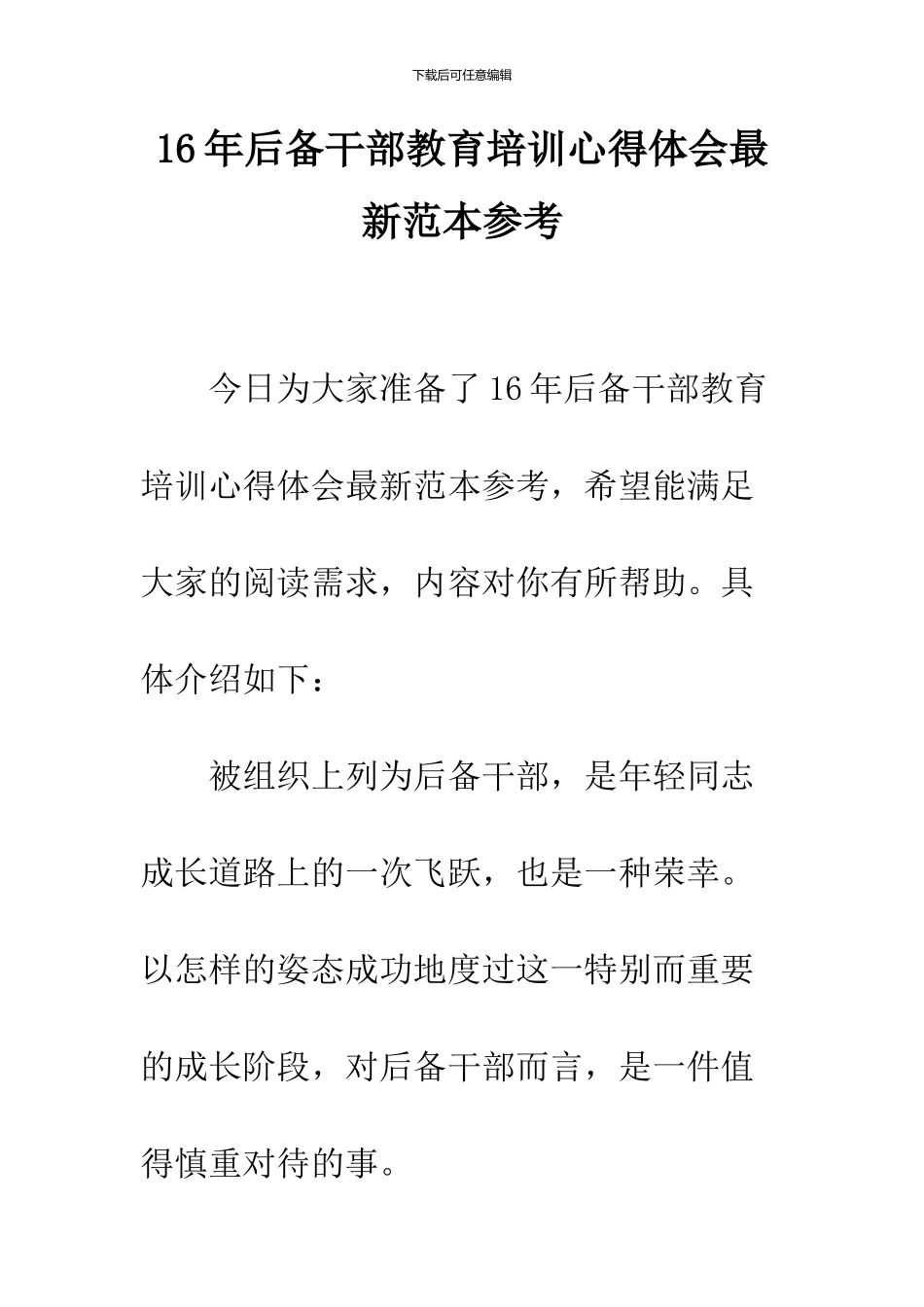 下载后可任意编辑

16年后备干部教育培训心得体会最新范本参考

今日为大家准备了16年后备干部教育培训心得体会最新范本参考，希望能满足大家的阅读需求，内容对你有所帮助。具体介绍如下：

被组织上列为后备干部，是年轻同志成长道路上的一次飞跃，也是一种荣幸。以怎样的姿态成功地度过这一特别而重要的成长阶段，对后备干部而言，是一件值得慎重对待的事。